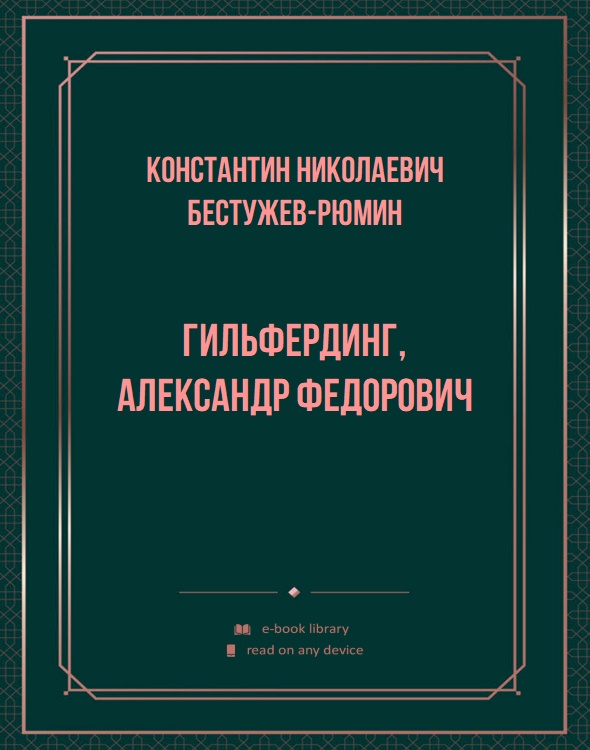 КОНСТАНТИН НИКОЛАЕВИЧ БЕСТУЖЕВ-РЮМИН

ГИЛЬФЕРДИНГ, АЛЕКСАНДР ФЕДОРОВИЧ

e-book library
read on any device